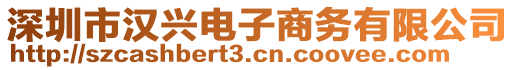 深圳市汉兴电子商务有限公司
http://szcashbert3.cn.coovee.com